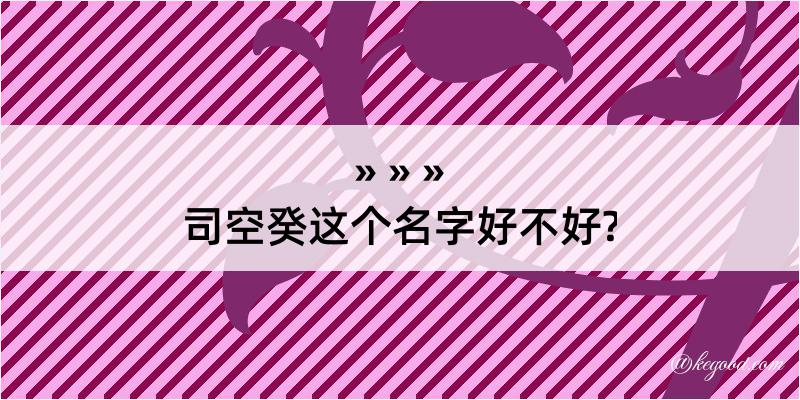 » » »
司空癸这个名字好不好?

@kegood.com